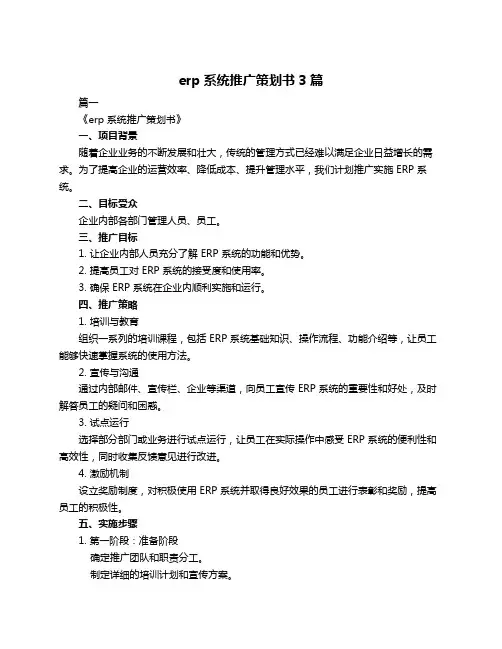 erp 系统推广策划书 3 篇

篇一

《erp 系统推广策划书》

一、项目背景

随着企业业务的不断发展和壮大，传统的管理方式已经难以满足企业日益增长的需求。为了提高企业的运营效率、降低成本、提升管理水平，我们计划推广实施 ERP 系统。

二、目标受众

企业内部各部门管理人员、员工。

三、推广目标

1. 让企业内部人员充分了解 ERP 系统的功能和优势。

2. 提高员工对 ERP 系统的接受度和使用率。

3. 确保 ERP 系统在企业内顺利实施和运行。

四、推广策略

1. 培训与教育

组织一系列的培训课程，包括 ERP 系统基础知识、操作流程、功能介绍等，让员工能够快速掌握系统的使用方法。

2. 宣传与沟通

通过内部邮件、宣传栏、企业等渠道，向员工宣传 ERP 系统的重要性和好处，及时解答员工的疑问和困惑。

3. 试点运行

选择部分部门或业务进行试点运行，让员工在实际操作中感受 ERP 系统的便利性和高效性，同时收集反馈意见进行改进。

4. 激励机制

设立奖励制度，对积极使用 ERP 系统并取得良好效果的员工进行表彰和奖励，提高员工的积极性。

五、实施步骤

1. 第一阶段：准备阶段

确定推广团队和职责分工。

制定详细的培训计划和宣传方案。